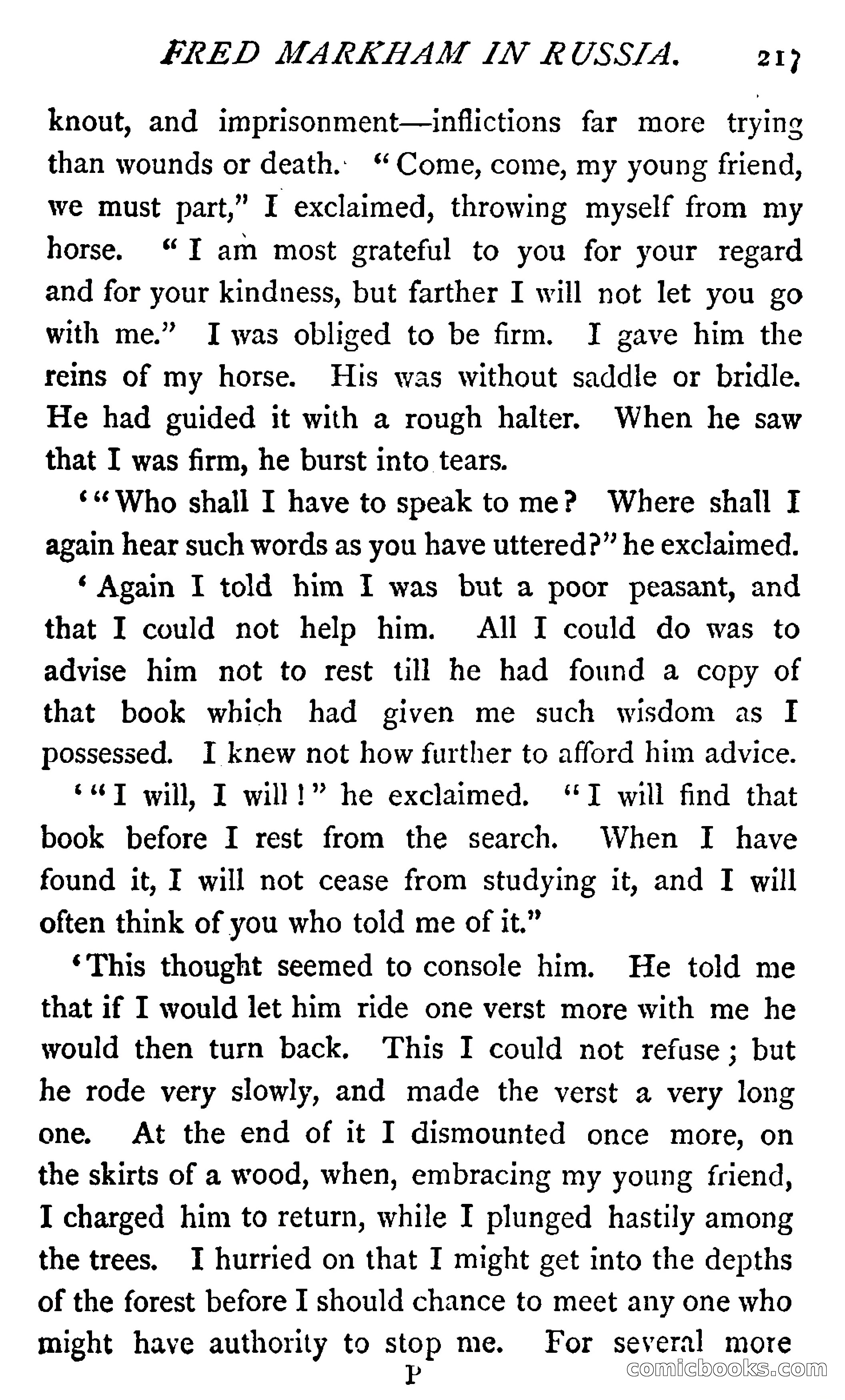 FRED MARKHAM IN RUSSIA. 217

knout, and imprisonment—inflictions far more trying than wounds or death. "Come, come, my young friend, we must part," I exclaimed, throwing myself from my horse. "I am most grateful to you for your regard and for your kindness, but farther I will not let you go with me." I was obliged to be firm. I gave him the reins of my horse. His was without saddle or bridle. He had guided it with a rough halter. When he saw that I was firm, he burst into tears.

'"Who shall I have to speak to me? Where shall I again hear such words as you have uttered?" he exclaimed.

'Again I told him I was but a poor peasant, and that I could not help him. All I could do was to advise him not to rest till he had found a copy of that book which had given me such wisdom as I possessed. I knew not how further to afford him advice.

'"I will, I will!" he exclaimed. "I will find that book before I rest from the search. When I have found it, I will not cease from studying it, and I will often think of you who told me of it."

'This thought seemed to console him. He told me that if I would let him ride one verst more with me he would then turn back. This I could not refuse; but he rode very slowly, and made the verst a very long one. At the end of it I dismounted once more, on the skirts of a wood, when, embracing my young friend, I charged him to return, while I plunged hastily among the trees. I hurried on that I might get into the depths of the forest before I should chance to meet any one who might have authority to stop me. For several more

P

comicbooks.com